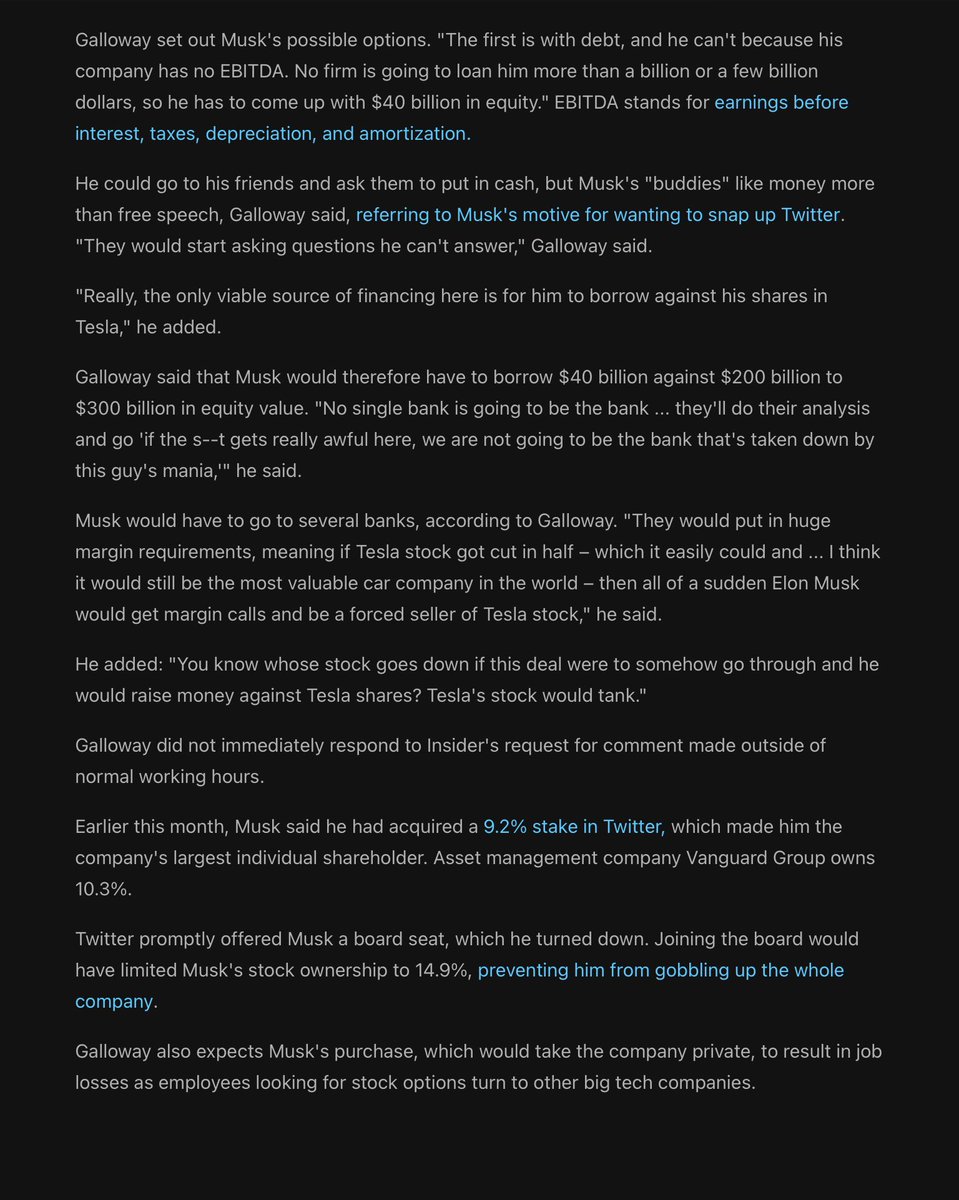 Galloway set out Musk's possible options. "The first is with debt, and he can't because his company has no EBITDA. No firm is going to loan him more than a billion or a few billion dollars, so he has to come up with $40 billion in equity." EBITDA stands for earnings before interest, taxes, depreciation, and amortization.

He could go to his friends and ask them to put in cash, but Musk's "buddies" like money more than free speech, Galloway said, referring to Musk's motive for wanting to snap up Twitter. "They would start asking questions he can't answer," Galloway said.

"Really, the only viable source of financing here is for him to borrow against his shares in Tesla," he added.

Galloway said that Musk would therefore have to borrow $40 billion against $200 billion to $300 billion in equity value. "No single bank is going to be the bank ... they'll do their analysis and go 'if the s--t gets really awful here, we are not going to be the bank that's taken down by this guy's mania,'" he said.

Musk would have to go to several banks, according to Galloway. "They would put in huge margin requirements, meaning if Tesla stock got cut in half – which it easily could and ... I think it would still be the most valuable car company in the world – then all of a sudden Elon Musk would get margin calls and be a forced seller of Tesla stock," he said.

He added: "You know whose stock goes down if this deal were to somehow go through and he would raise money against Tesla shares? Tesla's stock would tank."

Galloway did not immediately respond to Insider's request for comment made outside of normal working hours.

Earlier this month, Musk said he had acquired a 9.2% stake in Twitter, which made him the company's largest individual shareholder. Asset management company Vanguard Group owns 10.3%.

Twitter promptly offered Musk a board seat, which he turned down. Joining the board would have limited Musk's stock ownership to 14.9%, preventing him from gobbling up the whole company.

Galloway also expects Musk's purchase, which would take the company private, to result in job losses as employees looking for stock options turn to other big tech companies.